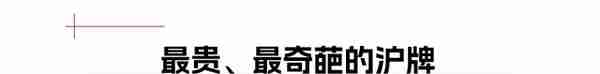 最贵、最奇葩的沪牌